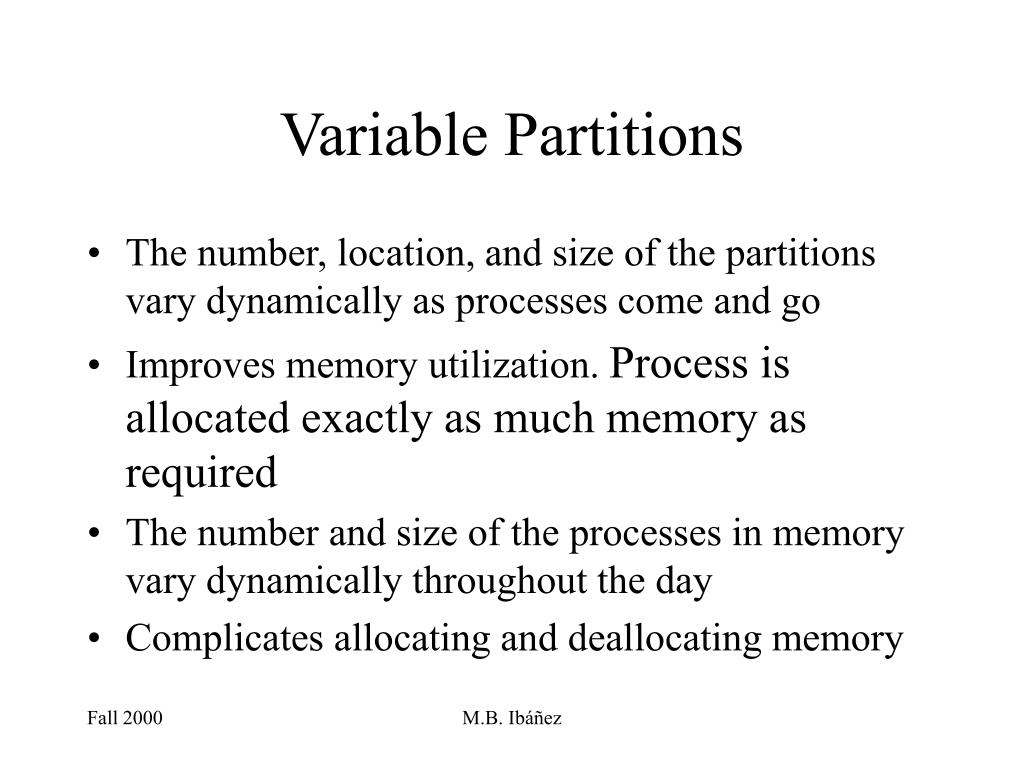 Variable Partitions

• The number, location, and size of the partitions vary dynamically as processes come and go

• Improves memory utilization. Process is allocated exactly as much memory as required

• The number and size of the processes in memory vary dynamically throughout the day

• Complicates allocating and deallocating memory

Fall 2000

M.B. Ibáñez